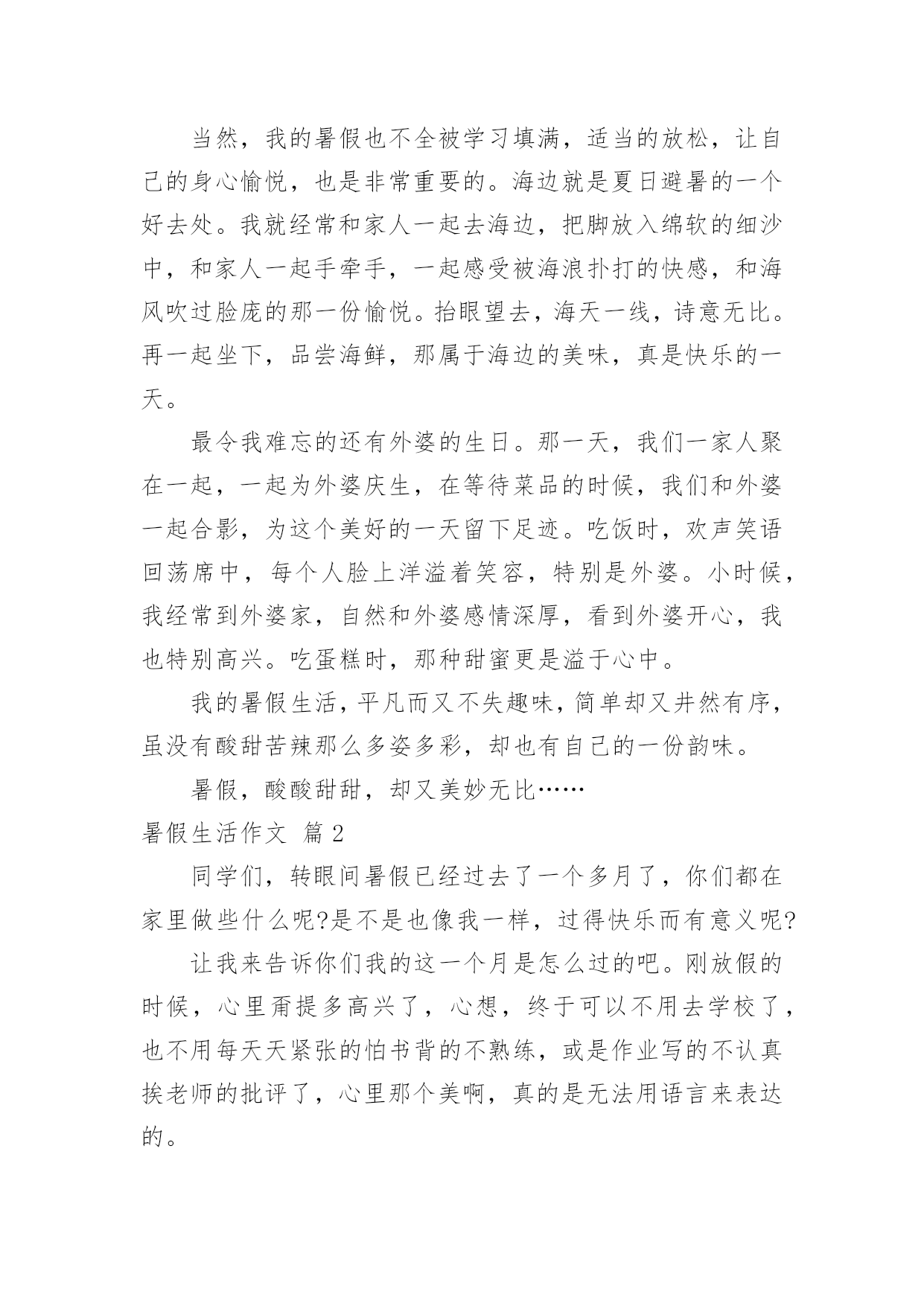 当然，我的暑假也不全被学习填满，适当的放松，让自己的身心愉悦，也是非常重要的。海边就是夏日避暑的一个好去处。我就经常和家人一起去海边，把脚放入绵软的细沙中，和家人一起手牵手，一起感受被海浪扑打的快感，和海风吹过脸庞的那一份愉悦。抬眼望去，海天一线，诗意无比。再一起坐下，品尝海鲜，那属于海边的美味，真是快乐的一天。

最令我难忘的还有外婆的生日。那一天，我们一家人聚在一起，一起为外婆庆生，在等待菜品的时候，我们和外婆一起合影，为这个美好的一天留下足迹。吃饭时，欢声笑语回荡席中，每个人脸上洋溢着笑容，特别是外婆。小时候，我经常到外婆家，自然和外婆感情深厚，看到外婆开心，我也特别高兴。吃蛋糕时，那种甜蜜更是溢于心中。

我的暑假生活，平凡而又不失趣味，简单却又井然有序，虽没有酸甜苦辣那么多姿多彩，却也有自己的一份韵味。

暑假，酸酸甜甜，却又美妙无比……

暑假生活作文 篇2

同学们，转眼间暑假已经过去了一个多月了，你们都在家里做些什么呢?是不是也像我一样，过得快乐而有意义呢?

让我来告诉你们我的这一个月是怎么过的吧。刚放假的时候，心里甭提多高兴了，心想，终于可以不用去学校了，也不用每天天紧张的怕书背的不熟练，或是作业写的不认真挨老师的批评了，心里那个美啊，真的是无法用语言来表达的。